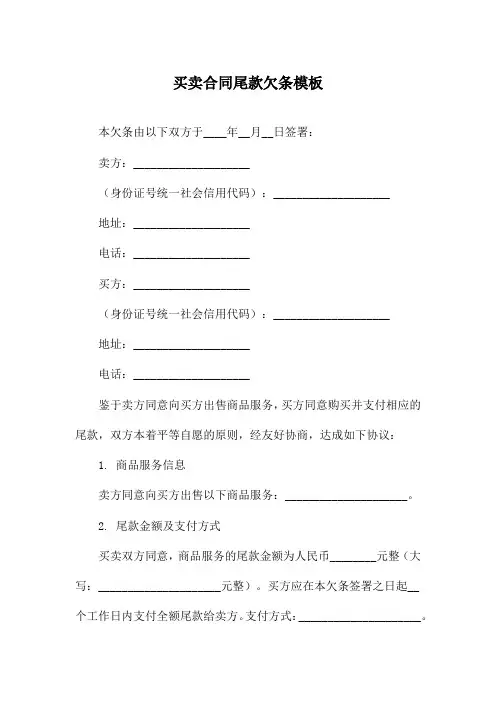 买卖合同尾款欠条模板

本欠条由以下双方于____年__月__日签署：

卖方：____________________

（身份证号统一社会信用代码）：____________________

地址：____________________

电话：____________________

买方：____________________

（身份证号统一社会信用代码）：____________________

地址：____________________

电话：____________________

鉴于卖方同意向买方出售商品服务，买方同意购买并支付相应的尾款，双方本着平等自愿的原则，经友好协商，达成如下协议：

1. 商品服务信息

卖方同意向买方出售以下商品服务：____________________。

2. 尾款金额及支付方式

买卖双方同意，商品服务的尾款金额为人民币________元整（大写：____________________元整）。买方应在本欠条签署之日起__个工作日内支付全额尾款给卖方。支付方式：____________________。